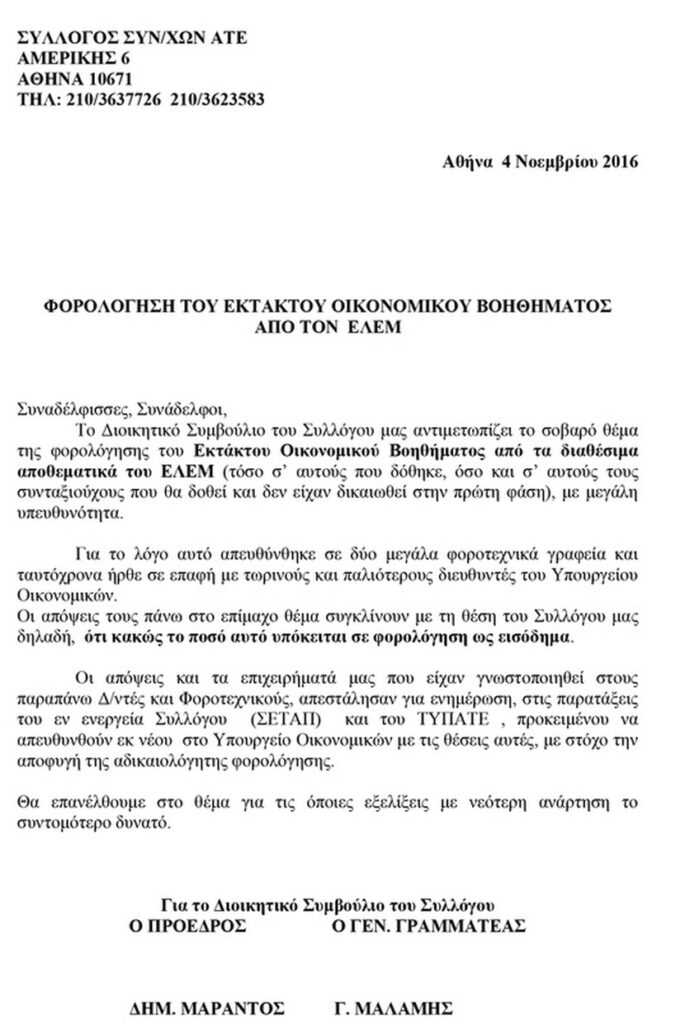 ΣΥΛΛΟΓΟΣ ΣΥΝ/ΧΩΝ ΑΤΕ
ΑΜΕΡΙΚΗΣ 6
ΑΘΗΝΑ 10671
ΤΗΛ: 210/3637726 210/3623583

Αθήνα 4 Νοεμβρίου 2016

ΦΟΡΟΛΟΓΗΣΗ ΤΟΥ ΕΚΤΑΚΤΟΥ ΟΙΚΟΝΟΜΙΚΟΥ ΒΟΗΘΗΜΑΤΟΣ ΑΠΟ ΤΟΝ ΕΛΕΜ

Συναδέλφισσες, Συνάδελφοι,
Το Διοικητικό Συμβούλιο του Συλλόγου μας αντιμετωπίζει το σοβαρό θέμα της φορολόγησης του Εκτάκτου Οικονομικού Βοηθήματος από τα διαθέσιμα αποθεματικά του ΕΛΕΜ (τόσο σ' αυτούς που δόθηκε, όσο και σ' αυτούς τους συνταξιούχους που θα δοθεί και δεν είχαν δικαιωθεί στην πρώτη φάση), με μεγάλη υπευθυνότητα.

Για το λόγο αυτό απευθύνθηκε σε δύο μεγάλα φοροτεχνικά γραφεία και ταυτόχρονα ήρθε σε επαφή με τωρινούς και παλιότερους διευθυντές του Υπουργείου Οικονομικών.
Οι απόψεις τους πάνω στο επίμαχο θέμα συγκλίνουν με τη θέση του Συλλόγου μας δηλαδή, ότι κακώς το ποσό αυτό υπόκειται σε φορολόγηση ως εισόδημα.

Οι απόψεις και τα επιχειρήματά μας που είχαν γνωστοποιηθεί στους παραπάνω Δ/ντές και Φοροτεχνικούς, απεστάλησαν για ενημέρωση, στις παρατάξεις του εν ενεργεία Συλλόγου (ΣΕΤΑΠ) και του ΤΥΠΑΤΕ , προκειμένου να απευθυνθούν εκ νέου στο Υπουργείο Οικονομικών με τις θέσεις αυτές, με στόχο την αποφυγή της αδικαιολόγητης φορολόγησης.

Θα επανέλθουμε στο θέμα για τις όποιες εξελίξεις με νεότερη ανάρτηση το συντομότερο δυνατό.

Για το Διοικητικό Συμβούλιο του Συλλόγου
Ο ΠΡΟΕΔΡΟΣ Ο ΓΕΝ. ΓΡΑΜΜΑΤΕΑΣ

ΔΗΜ. ΜΑΡΑΝΤΟΣ Γ. ΜΑΛΑΜΗΣ